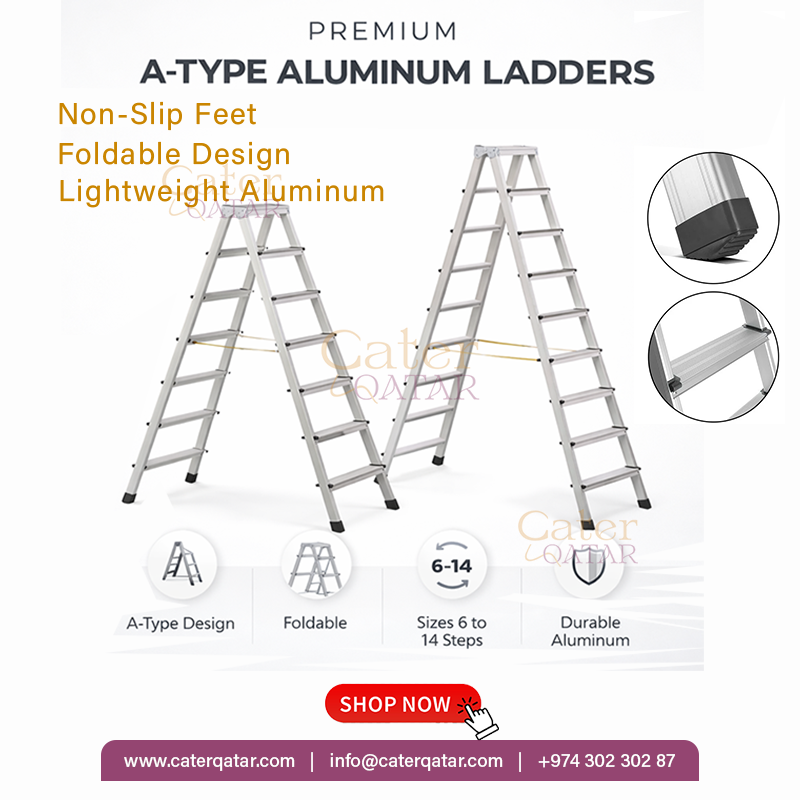 PREMIUM

A-TYPE ALUMINUM LADDERS

Non-Slip Feet
Foldable Design
Lightweight Aluminum

6-14

A-Type Design

Foldable

Sizes 6 to 14 Steps

Durable Aluminum

SHOP NOW

www.caterqatar.com | info@caterqatar.com | +974 302 302 87

Cater QATAR